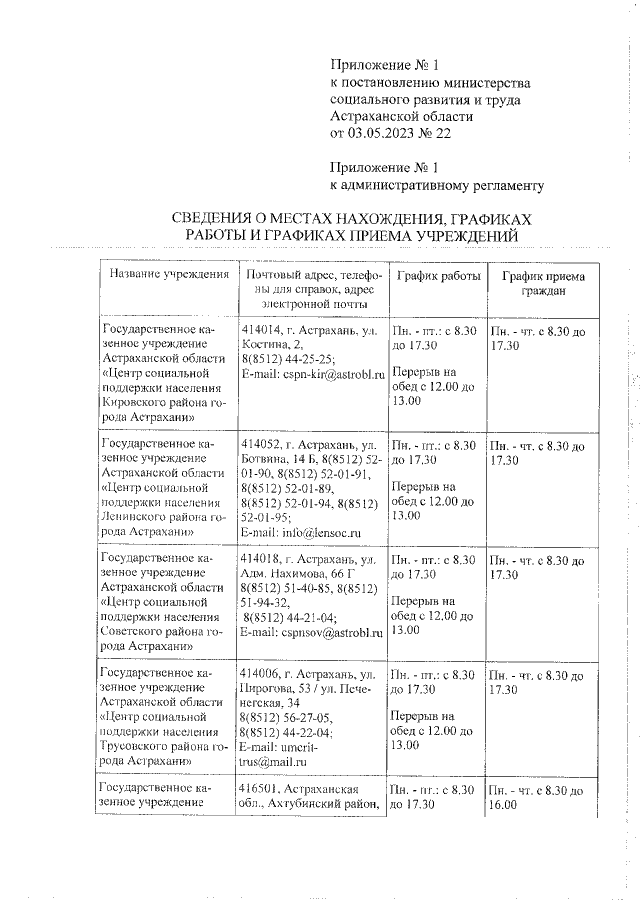 Приложение № 1
к постановлению министерства социального развития и труда Астраханской области
от 03.05.2023 № 22

Приложение № 1
к административному регламенту

СВЕДЕНИЯ О МЕСТАХ НАХОЖДЕНИЯ, ГРАФИКАХ РАБОТЫ И ГРАФИКАХ ПРИЕМА УЧРЕЖДЕНИЙ

| Название учреждения | Почтовый адрес, телефоны для справок, адрес электронной почты | График работы | График приема граждан |
|---|---|---|---|
| Государственное казенное учреждение Астраханской области «Центр социальной поддержки населения Кировского района города Астрахани» | 414014, г. Астрахань, ул. Костина, 2, 8(8512) 44-25-25; E-mail: cspn-kir@astrobl.ru | Пн. - пт.: с 8.30 до 17.30 Перерыв на обед с 12.00 до 13.00 | Пн. - чт. с 8.30 до 17.30 |
| Государственное казенное учреждение Астраханской области «Центр социальной поддержки населения Ленинского района города Астрахани» | 414052, г. Астрахань, ул. Ботвина, 14 Б, 8(8512) 52-01-90, 8(8512) 52-01-91, 8(8512) 52-01-89, 8(8512) 52-01-94, 8(8512) 52-01-95; E-mail: info@lensoc.ru | Пн. - пт.: с 8.30 до 17.30 Перерыв на обед с 12.00 до 13.00 | Пн. - чт. с 8.30 до 17.30 |
| Государственное казенное учреждение Астраханской области «Центр социальной поддержки населения Советского района города Астрахани» | 414018, г. Астрахань, ул. Адм. Нахимова, 66 Г 8(8512) 51-40-85, 8(8512) 51-94-32, 8(8512) 44-21-04; E-mail: cspnsov@astrobl.ru | Пн. - пт.: с 8.30 до 17.30 Перерыв на обед с 12.00 до 13.00 | Пн. - чт. с 8.30 до 17.30 |
| Государственное казенное учреждение Астраханской области «Центр социальной поддержки населения Трусовского района города Астрахани» | 414006, г. Астрахань, ул. Пирогова, 53 / ул. Печенегская, 34 8(8512) 56-27-05, 8(8512) 44-22-04; E-mail: umcrit-trus@mail.ru | Пн. - пт.: с 8.30 до 17.30 Перерыв на обед с 12.00 до 13.00 | Пн. - чт. с 8.30 до 17.30 |
| Государственное казенное учреждение | 416501, Астраханская обл., Ахтубинский район, | Пн. - пт.: с 8.30 до 17.30 | Пн. - чт. с 8.30 до 16.00 |